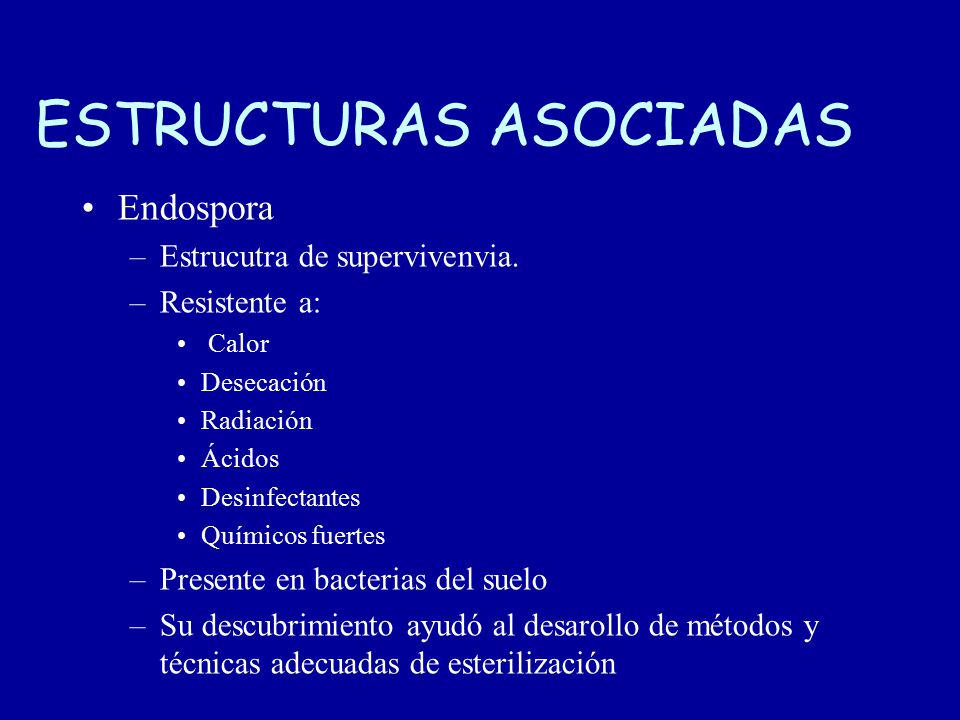 ESTRUCTURAS ASOCIADAS

• Endospora
– Estrucutra de supervivenvia.
– Resistente a:
• Calor
• Desecación
• Radiación
• Ácidos
• Desinfectantes
• Químicos fuertes
– Presente en bacterias del suelo
– Su descubrimiento ayudó al desarollo de métodos y técnicas adecuadas de esterilización